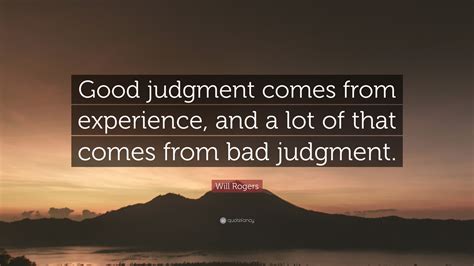 Good judgment comes from experience, and a lot of that comes from bad judgment.

Will Rogers

quotefancy